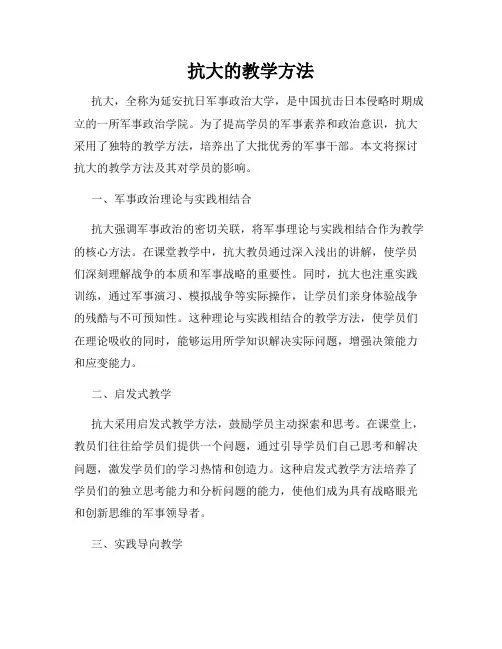 抗大的教学方法

抗大，全称为延安抗日军事政治大学，是中国抗击日本侵略时期成立的一所军事政治学院。为了提高学员的军事素养和政治意识，抗大采用了独特的教学方法，培养出了大批优秀的军事干部。本文将探讨抗大的教学方法及其对学员的影响。

一、军事政治理论与实践相结合

抗大强调军事政治的密切关联，将军事理论与实践相结合作为教学的核心方法。在课堂教学中，抗大教员通过深入浅出的讲解，使学员们深刻理解战争的本质和军事战略的重要性。同时，抗大也注重实践训练，通过军事演习、模拟战争等实际操作，让学员们亲身体验战争的残酷与不可预知性。这种理论与实践相结合的教学方法，使学员们在理论吸收的同时，能够运用所学知识解决实际问题，增强决策能力和应变能力。

二、启发式教学

抗大采用启发式教学方法，鼓励学员主动探索和思考。在课堂上，教员们往往给学员们提供一个问题，通过引导学员们自己思考和解决问题，激发学员们的学习热情和创造力。这种启发式教学方法培养了学员们的独立思考能力和分析问题的能力，使他们成为具有战略眼光和创新思维的军事领导者。

三、实践导向教学